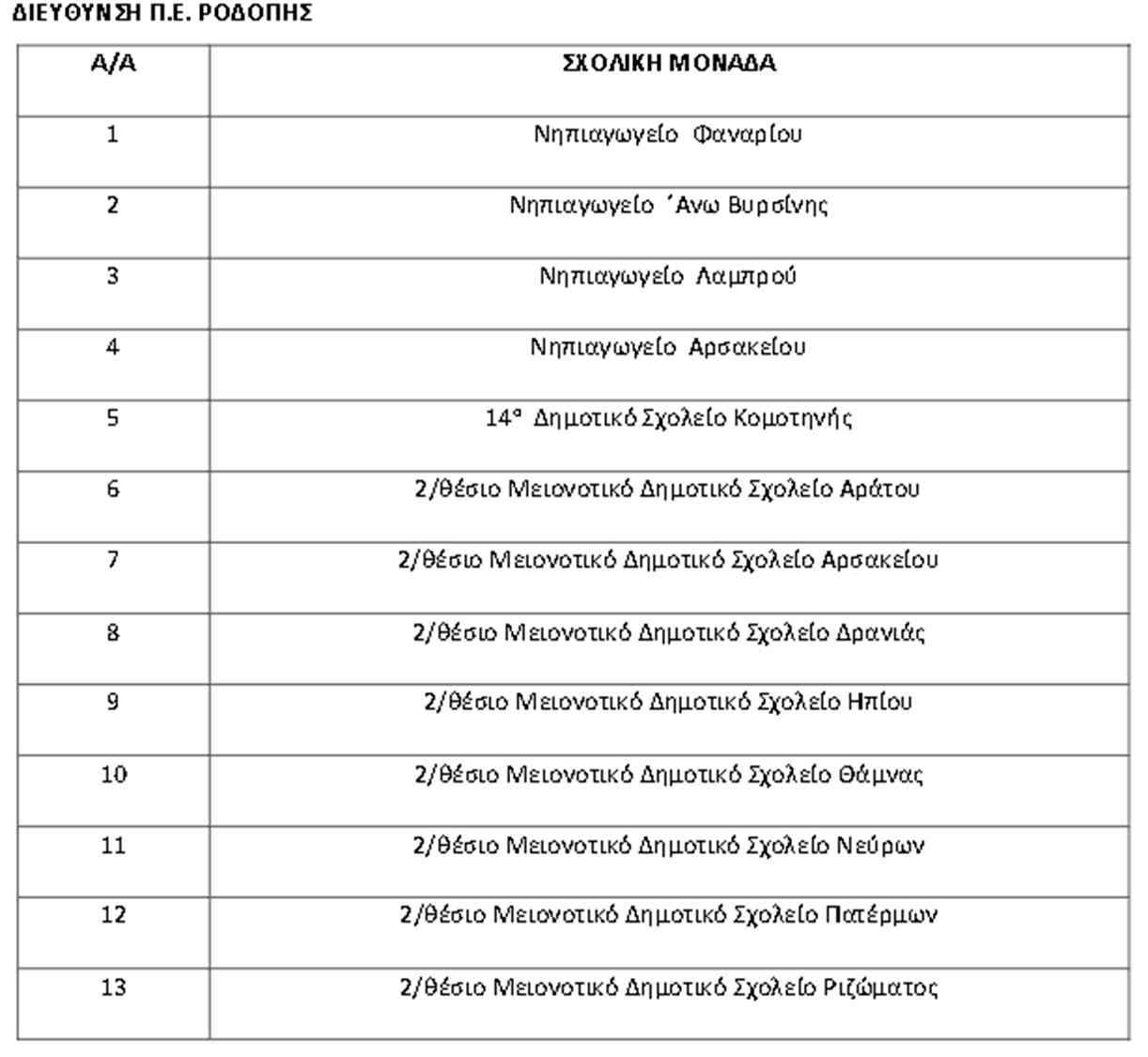 ΔΙΕΥΘΥΝΣΗ Π.Ε. ΡΟΔΟΠΗΣ

| Α/Α | ΣΧΟΛΙΚΗ ΜΟΝΑΔΑ |
|---|---|
| 1 | Νηπιαγωγείο Φαναρίου |
| 2 | Νηπιαγωγείο ΄Ανω Βυρσίνης |
| 3 | Νηπιαγωγείο Λαμπρού |
| 4 | Νηπιαγωγείο Αρσακείου |
| 5 | 14ο Δημοτικό Σχολείο Κομοτηνής |
| 6 | 2/θέσιο Μειονοτικό Δημοτικό Σχολείο Αράτου |
| 7 | 2/θέσιο Μειονοτικό Δημοτικό Σχολείο Αρσακείου |
| 8 | 2/θέσιο Μειονοτικό Δημοτικό Σχολείο Δρανιάς |
| 9 | 2/θέσιο Μειονοτικό Δημοτικό Σχολείο Ηπίου |
| 10 | 2/θέσιο Μειονοτικό Δημοτικό Σχολείο Θάμνας |
| 11 | 2/θέσιο Μειονοτικό Δημοτικό Σχολείο Νεύρων |
| 12 | 2/θέσιο Μειονοτικό Δημοτικό Σχολείο Πατέρμων |
| 13 | 2/θέσιο Μειονοτικό Δημοτικό Σχολείο Ριζώματος |